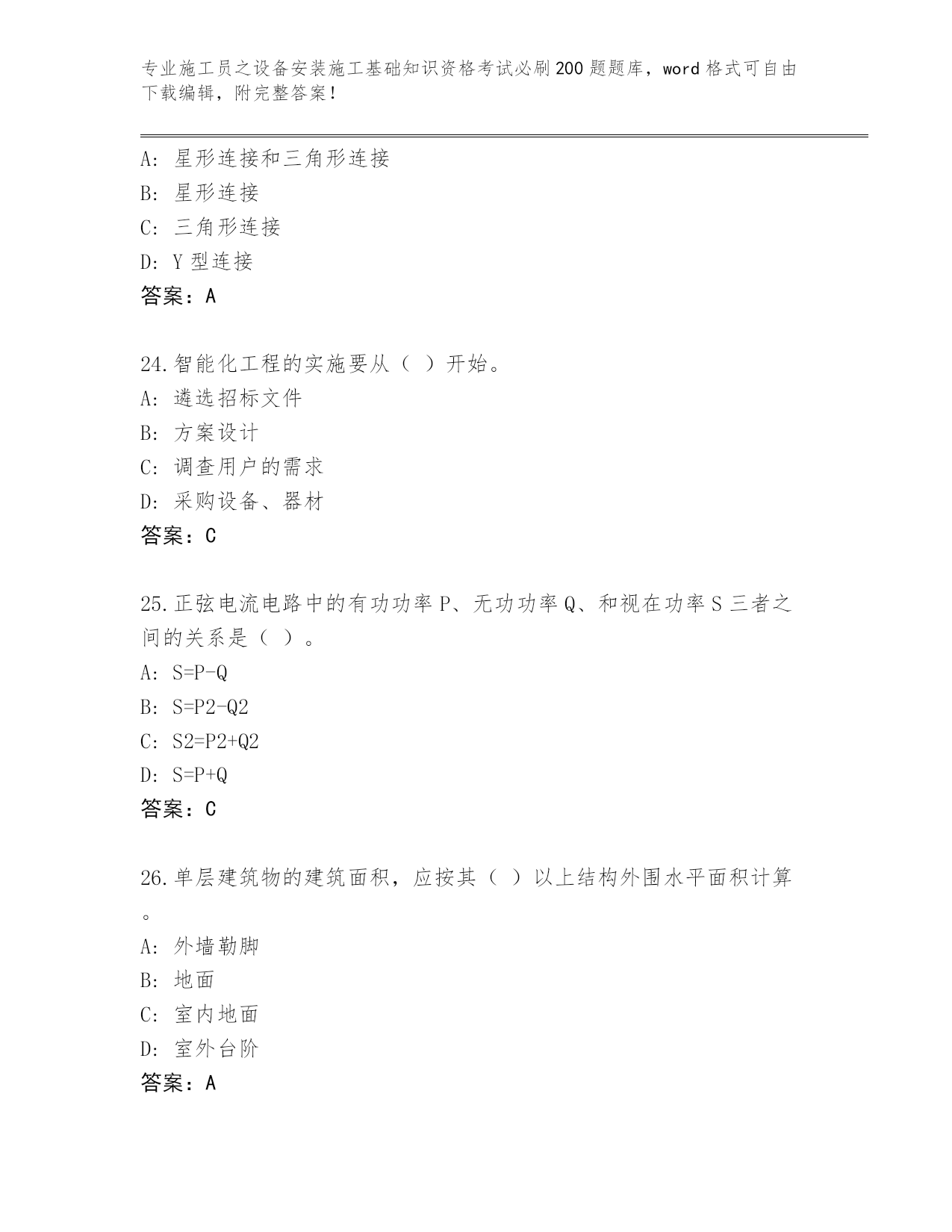 专业施工员之设备安装施工基础知识资格考试必刷200题题库，word格式可自由下载编辑，附完整答案！

A：星形连接和三角形连接
B：星形连接
C：三角形连接
D：Y型连接
答案：A

24.智能化工程的实施要从（ ）开始。
A：遴选招标文件
B：方案设计
C：调查用户的需求
D：采购设备、器材
答案：C

25.正弦电流电路中的有功功率P、无功功率Q、和视在功率S三者之间的关系是（ ）。
A：S=P-Q
B：S=P2-Q2
C：S2=P2+Q2
D：S=P+Q
答案：C

26.单层建筑物的建筑面积，应按其（ ）以上结构外围水平面积计算。
A：外墙勒脚
B：地面
C：室内地面
D：室外台阶
答案：A